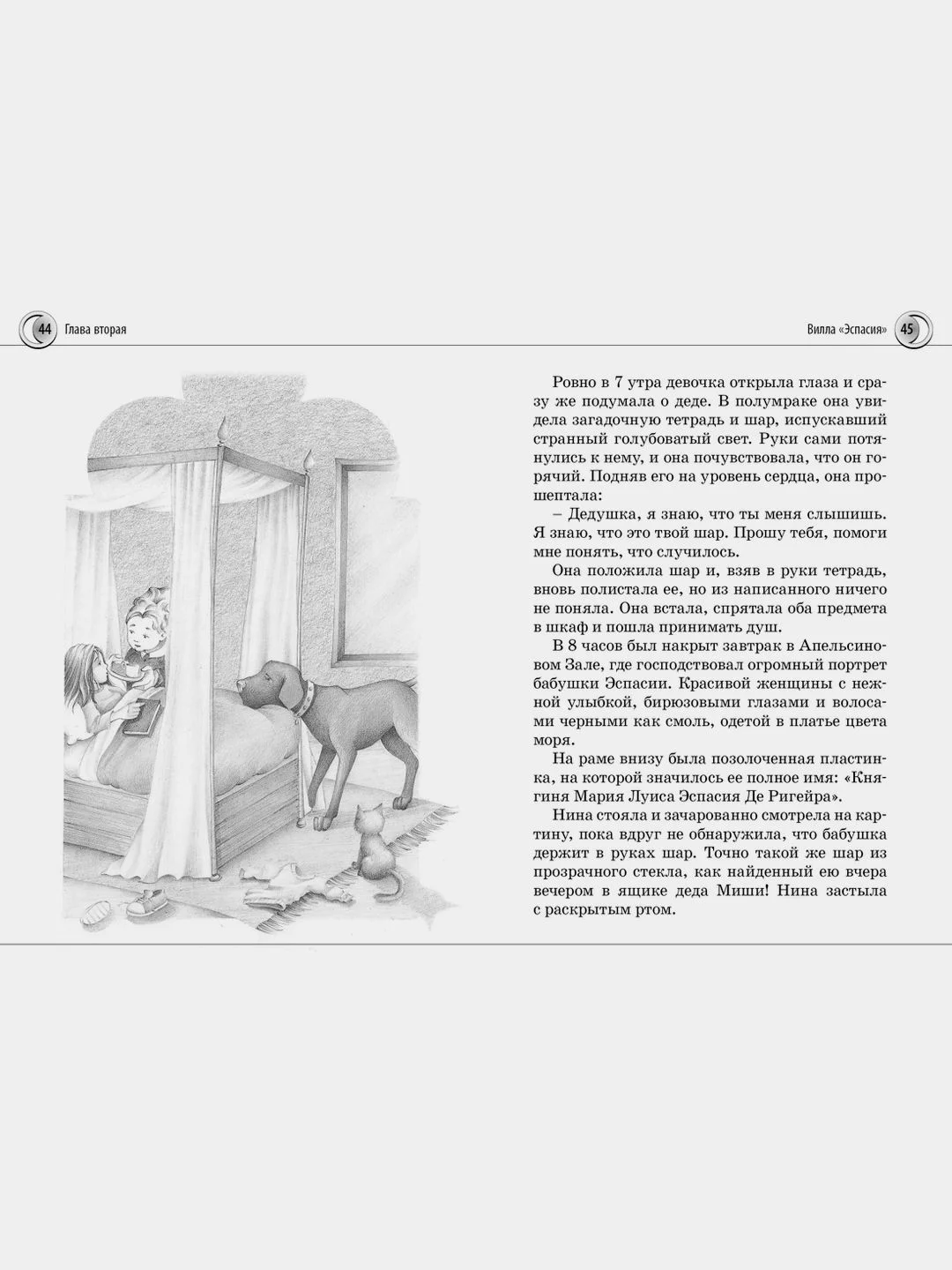 44 Глава вторая

Вилла «Эспасия» 45

Ровно в 7 утра девочка открыла глаза и сразу же подумала о деде. В полумраке она увидела загадочную тетрадь и шар, испускавший странный голубоватый свет. Руки сами потянулись к нему, и она почувствовала, что он горячий. Подняв его на уровень сердца, она прошептала:

– Дедушка, я знаю, что ты меня слышишь. Я знаю, что это твой шар. Прошу тебя, помоги мне понять, что случилось.

Она положила шар и, взяв в руки тетрадь, вновь полистала ее, но из написанного ничего не поняла. Она встала, спрятала оба предмета в шкаф и пошла принимать душ.

В 8 часов был накрыт завтрак в Апельсиновом Зале, где господствовал огромный портрет бабушки Эспасии. Красивой женщины с нежной улыбкой, бирюзовыми глазами и волосами черными как смоль, одетой в платье цвета моря.

На раме внизу была позолоченная пластинка, на которой значилось ее полное имя: «Княгиня Мария Луиса Эспасия Де Ригейра».

Нина стояла и зачарованно смотрела на картину, пока вдруг не обнаружила, что бабушка держит в руках шар. Точно такой же шар из прозрачного стекла, как найденный ею вчера вечером в ящике деда Миши! Нина застыла с раскрытым ртом.